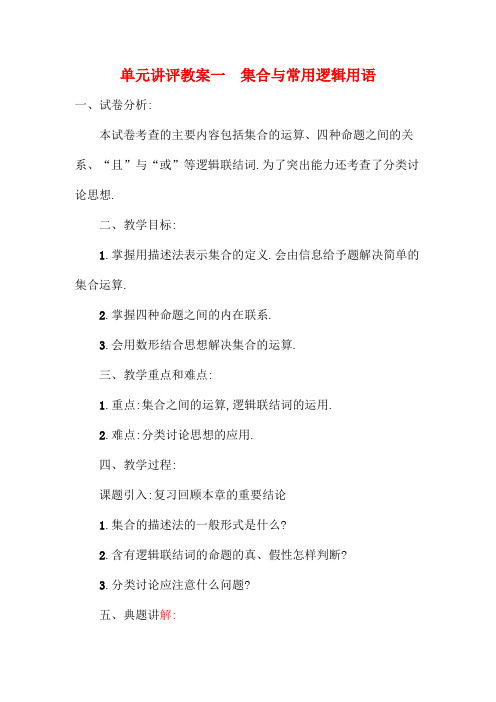 单元讲评教案一　集合与常用逻辑用语

一、试卷分析:

本试卷考查的主要内容包括集合的运算、四种命题之间的关系、“且”与“或”等逻辑联结词.为了突出能力还考查了分类讨论思想.

二、教学目标:

1.掌握用描述法表示集合的定义.会由信息给予题解决简单的集合运算.

2.掌握四种命题之间的内在联系.

3.会用数形结合思想解决集合的运算.

三、教学重点和难点:

1.重点:集合之间的运算,逻辑联结词的运用.

2.难点:分类讨论思想的应用.

四、教学过程:

课题引入:复习回顾本章的重要结论

1.集合的描述法的一般形式是什么?

2.含有逻辑联结词的命题的真、假性怎样判断?

3.分类讨论应注意什么问题?

五、典题讲解: